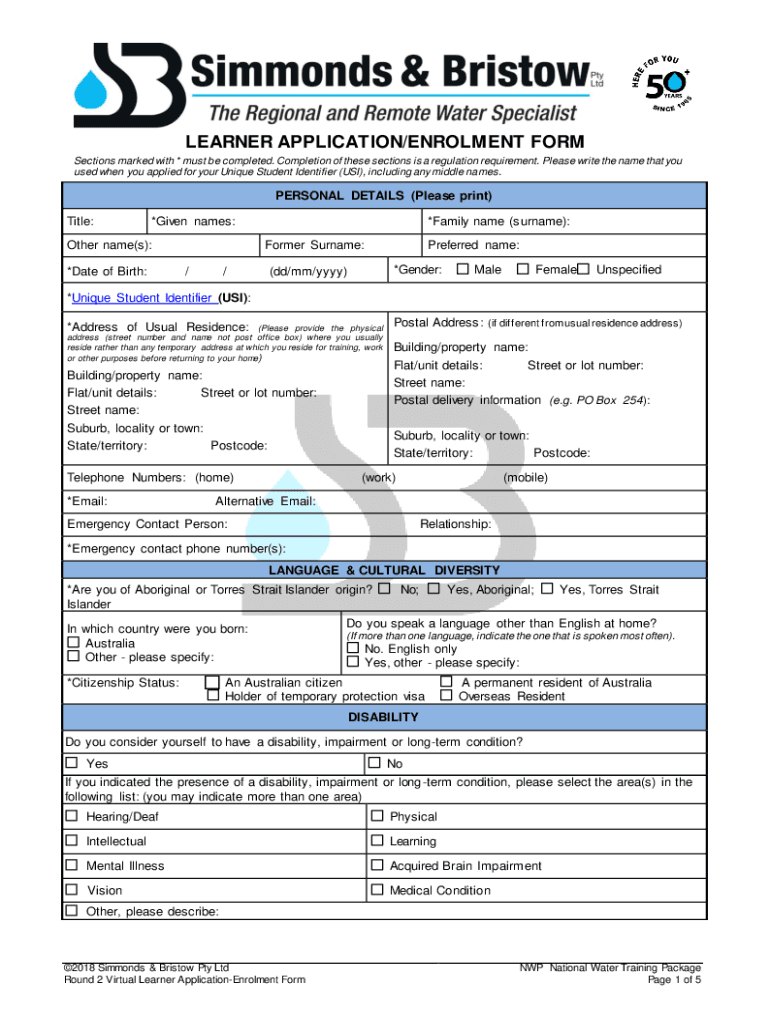 Simmonds & Bristow Pty Ltd
The Regional and Remote Water Specialist

HERE FOR YOU 50 YEARS SINCE 1965

LEARNER APPLICATION/ENROLMENT FORM

Sections marked with * must be completed. Completion of these sections is a regulation requirement. Please write the name that you used when you applied for your Unique Student Identifier (USI), including any middle names.

PERSONAL DETAILS (Please print)

Title: *Given names: *Family name (surname):

Other name(s): Former Surname: Preferred name:

*Date of Birth: / / (dd/mm/yyyy) *Gender: ☐ Male ☐ Female ☐ Unspecified

*Unique Student Identifier (USI):

*Address of Usual Residence: (Please provide the physical address (street number and name not post office box) where you usually reside rather than any temporary address at which you reside for training, work or other purposes before returning to your home)
Building/property name:
Flat/unit details: Street or lot number:
Street name:
Suburb, locality or town:
State/territory: Postcode:

Postal Address: (if different from usual residence address)
Building/property name:
Flat/unit details: Street or lot number:
Street name:
Postal delivery information (e.g. PO Box 254):
Suburb, locality or town:
State/territory: Postcode:

Telephone Numbers: (home) (work) (mobile)

*Email: Alternative Email:

Emergency Contact Person: Relationship:

*Emergency contact phone number(s):

LANGUAGE & CULTURAL DIVERSITY

*Are you of Aboriginal or Torres Strait Islander origin? ☐ No; ☐ Yes, Aboriginal; ☐ Yes, Torres Strait Islander

In which country were you born:
☐ Australia
☐ Other - please specify:

Do you speak a language other than English at home?
(If more than one language, indicate the one that is spoken most often).
☐ No. English only
☐ Yes, other - please specify:

*Citizenship Status: ☐ An Australian citizen ☐ A permanent resident of Australia
☐ Holder of temporary protection visa ☐ Overseas Resident

DISABILITY

Do you consider yourself to have a disability, impairment or long-term condition?

☐ Yes ☐ No

If you indicated the presence of a disability, impairment or long-term condition, please select the area(s) in the following list: (you may indicate more than one area)

☐ Hearing/Deaf ☐ Physical
☐ Intellectual ☐ Learning
☐ Mental Illness ☐ Acquired Brain Impairment
☐ Vision ☐ Medical Condition
☐ Other, please describe:

©2018 Simmonds & Bristow Pty Ltd
Round 2 Virtual Learner Application-Enrolment Form

NWP National Water Training Package
Page 1 of 5